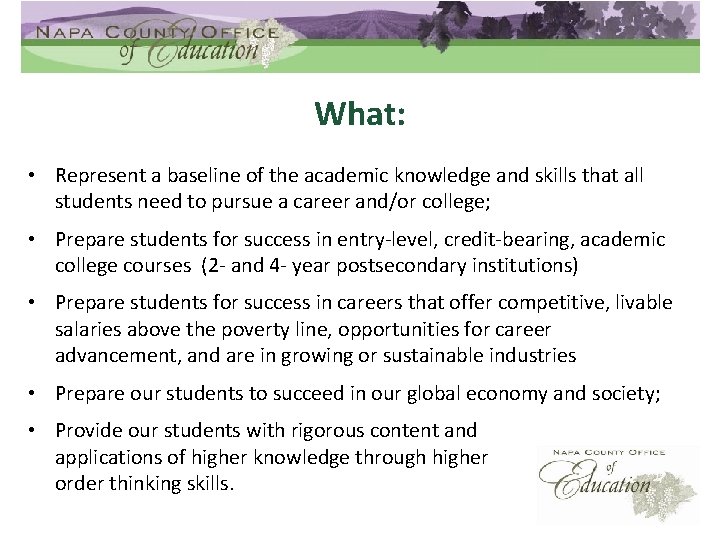 NAPA COUNTY OFFICE of Education

What:

• Represent a baseline of the academic knowledge and skills that all students need to pursue a career and/or college;

• Prepare students for success in entry-level, credit-bearing, academic college courses (2- and 4- year postsecondary institutions)

• Prepare students for success in careers that offer competitive, livable salaries above the poverty line, opportunities for career advancement, and are in growing or sustainable industries

• Prepare our students to succeed in our global economy and society;

• Provide our students with rigorous content and applications of higher knowledge through higher order thinking skills.

NAPA COUNTY OFFICE of Education